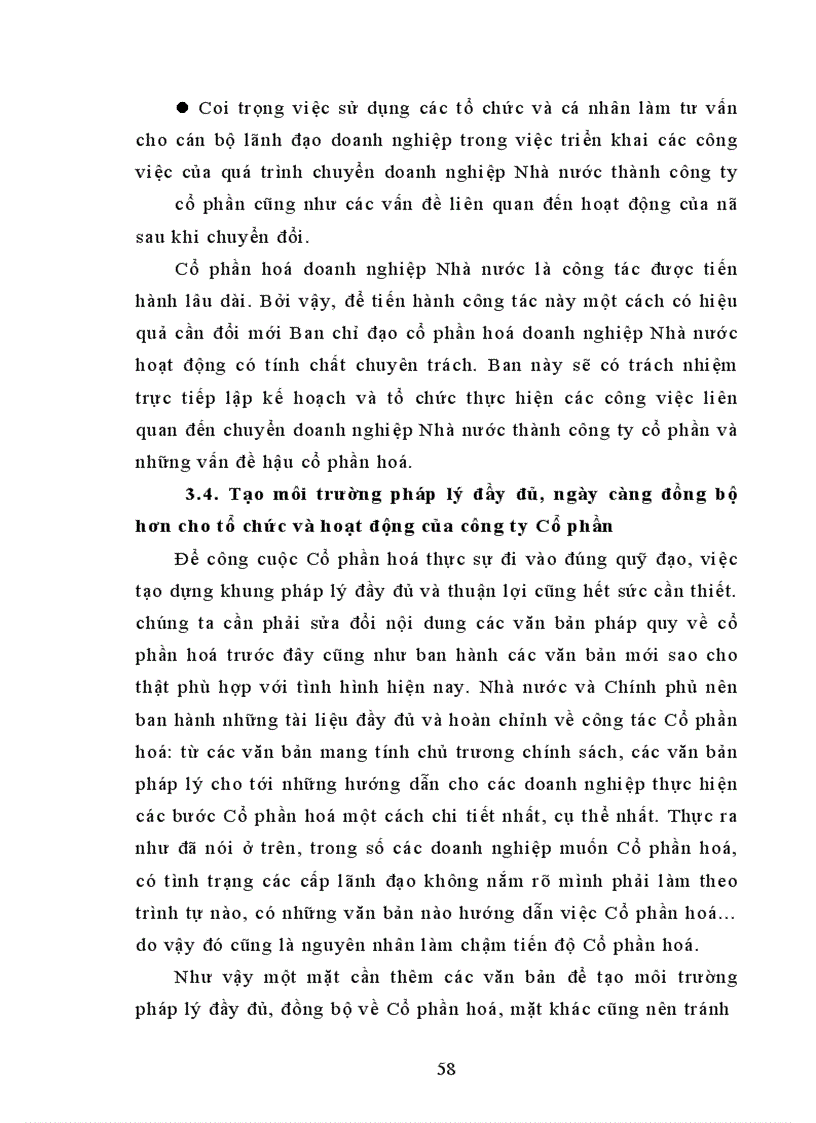 ● Coi trọng việc sử dụng các tổ chức và cá nhân làm tư vấn cho cán bộ lãnh đạo doanh nghiệp trong việc triển khai các công việc của quá trình chuyển doanh nghiệp Nhà nước thành công ty

cổ phần cũng như các vấn đề liên quan đến hoạt động của nã sau khi chuyển đổi.

Cổ phần hoá doanh nghiệp Nhà nước là công tác được tiến hành lâu dài. Bởi vậy, để tiến hành công tác này một cách có hiệu quả cần đổi mới Ban chỉ đạo cổ phần hoá doanh nghiệp Nhà nước hoạt động có tính chất chuyên trách. Ban này sẽ có trách nhiệm trực tiếp lập kế hoạch và tổ chức thực hiện các công việc liên quan đến chuyển doanh nghiệp Nhà nước thành công ty cổ phần và những vấn đề hậu cổ phần hoá.

3.4. Tạo môi trường pháp lý đầy đủ, ngày càng đồng bộ hơn cho tổ chức và hoạt động của công ty Cổ phần

Để công cuộc Cổ phần hoá thực sự đi vào đúng quỹ đạo, việc tạo dựng khung pháp lý đầy đủ và thuận lợi cũng hết sức cần thiết. chúng ta cần phải sửa đổi nội dung các văn bản pháp quy về cổ phần hoá trước đây cũng như ban hành các văn bản mới sao cho thật phù hợp với tình hình hiện nay. Nhà nước và Chính phủ nên ban hành những tài liệu đầy đủ và hoàn chỉnh về công tác Cổ phần hoá: từ các văn bản mang tính chủ trương chính sách, các văn bản pháp lý cho tới những hướng dẫn cho các doanh nghiệp thực hiện các bước Cổ phần hoá một cách chi tiết nhất, cụ thể nhất. Thực ra như đã nói ở trên, trong số các doanh nghiệp muốn Cổ phần hoá, có tình trạng các cấp lãnh đạo không nắm rõ mình phải làm theo trình tự nào, có những văn bản nào hướng dẫn việc Cổ phần hoá... do vậy đó cũng là nguyên nhân làm chậm tiến độ Cổ phần hoá.

Như vậy một mặt cần thêm các văn bản để tạo môi trường pháp lý đầy đủ, đồng bộ về Cổ phần hoá, mặt khác cũng nên tránh

58